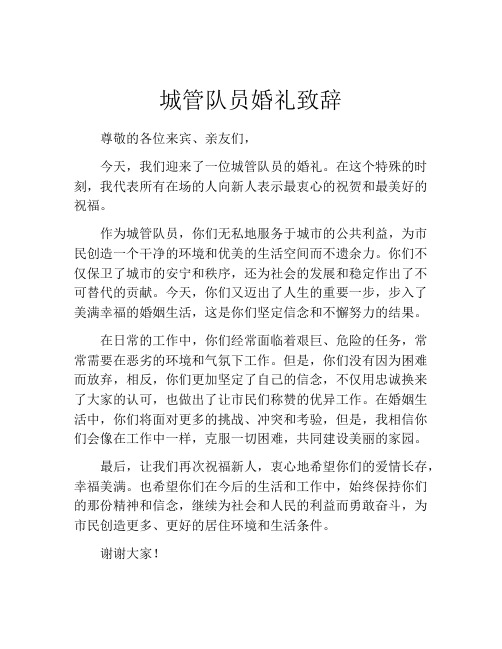 城管队员婚礼致辞

尊敬的各位来宾、亲友们，

今天，我们迎来了一位城管队员的婚礼。在这个特殊的时刻，我代表所有在场的人向新人表示最衷心的祝贺和最美好的祝福。

作为城管队员，你们无私地服务于城市的公共利益，为市民创造一个干净的环境和优美的生活空间而不遗余力。你们不仅保卫了城市的安宁和秩序，还为社会的发展和稳定作出了不可替代的贡献。今天，你们又迈出了人生的重要一步，步入了美满幸福的婚姻生活，这是你们坚定信念和不懈努力的结果。

在日常的工作中，你们经常面临着艰巨、危险的任务，常常需要在恶劣的环境和气氛下工作。但是，你们没有因为困难而放弃，相反，你们更加坚定了自己的信念，不仅用忠诚换来了大家的认可，也做出了让市民们称赞的优异工作。在婚姻生活中，你们将面对更多的挑战、冲突和考验，但是，我相信你们会像在工作中一样，克服一切困难，共同建设美丽的家园。

最后，让我们再次祝福新人，衷心地希望你们的爱情长存，幸福美满。也希望你们在今后的生活和工作中，始终保持你们的那份精神和信念，继续为社会和人民的利益而勇敢奋斗，为市民创造更多、更好的居住环境和生活条件。

谢谢大家！